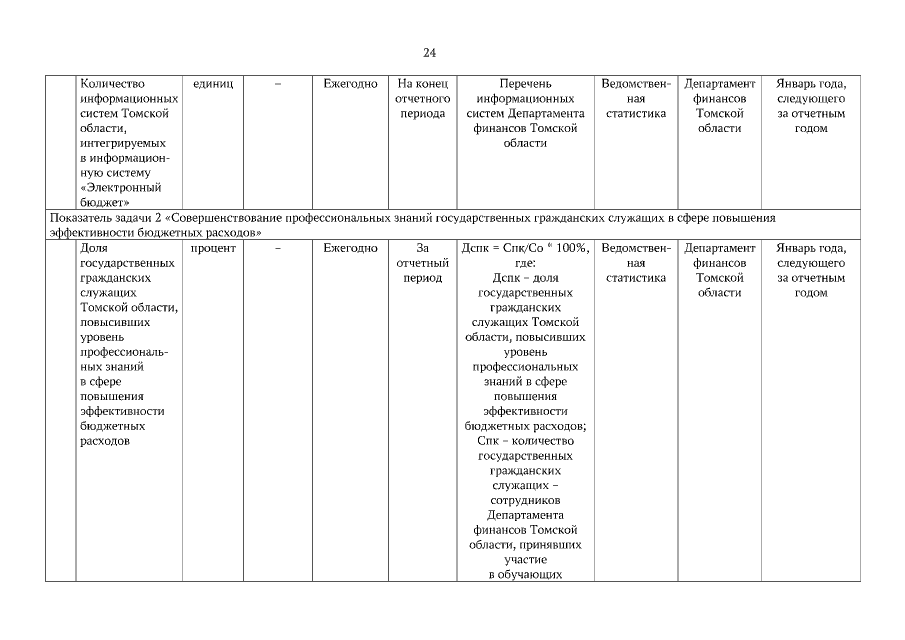 24

| | Количество информационных систем Томской области, интегрируемых в информационную систему «Электронный бюджет» | единиц | – | Ежегодно | На конец отчетного периода | Перечень информационных систем Департамента финансов Томской области | Ведомственная статистика | Департамент финансов Томской области | Январь года, следующего за отчетным годом |
|---|---|---|---|---|---|---|---|---|---|
| Показатель задачи 2 «Совершенствование профессиональных знаний государственных гражданских служащих в сфере повышения эффективности бюджетных расходов» | | | | | | | | | |
| | Доля государственных гражданских служащих Томской области, повысивших уровень профессиональных знаний в сфере повышения эффективности бюджетных расходов | процент | – | Ежегодно | За отчетный период | Дспк = Спк/Со * 100%, где: Дспк – доля государственных гражданских служащих Томской области, повысивших уровень профессиональных знаний в сфере повышения эффективности бюджетных расходов; Спк – количество государственных гражданских служащих – сотрудников Департамента финансов Томской области, принявших участие в обучающих | Ведомственная статистика | Департамент финансов Томской области | Январь года, следующего за отчетным годом |